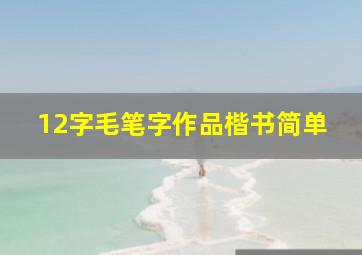 12字毛笔字作品楷书简单